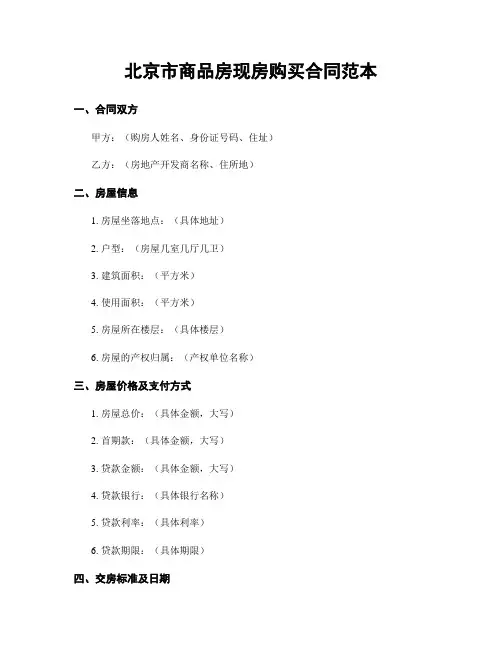 北京市商品房现房购买合同范本

一、合同双方

甲方：（购房人姓名、身份证号码、住址）

乙方：（房地产开发商名称、住所地）

二、房屋信息

1. 房屋坐落地点：（具体地址）

2. 户型：（房屋几室几厅几卫）

3. 建筑面积：（平方米）

4. 使用面积：（平方米）

5. 房屋所在楼层：（具体楼层）

6. 房屋的产权归属：（产权单位名称）

三、房屋价格及支付方式

1. 房屋总价：（具体金额，大写）

2. 首期款：（具体金额，大写）

3. 贷款金额：（具体金额，大写）

4. 贷款银行：（具体银行名称）

5. 贷款利率：（具体利率）

6. 贷款期限：（具体期限）

四、交房标准及日期